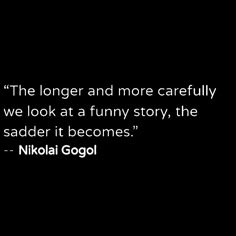 “The longer and more carefully we look at a funny story, the sadder it becomes.”
-- Nikolai Gogol